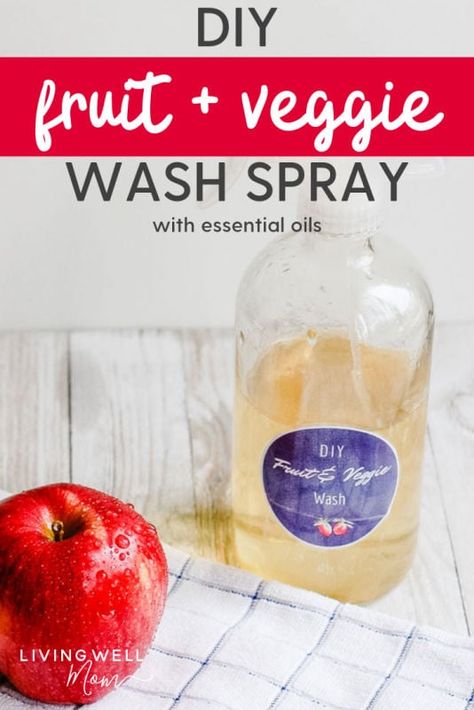 DIY
fruit + veggie
WASH SPRAY
with essential oils

DIY
Fruit & Veggie
Wash

LIVING WELL
Mom